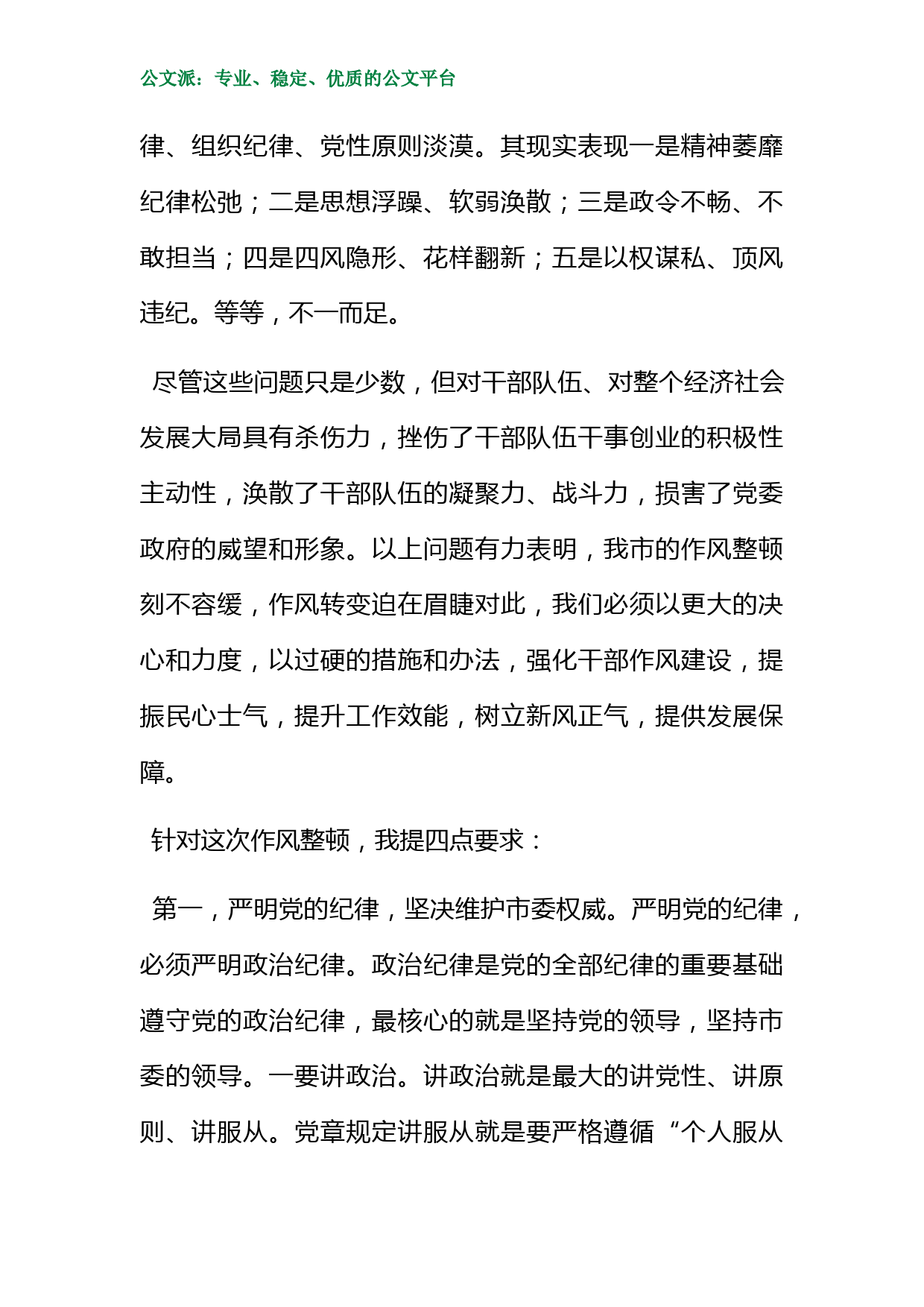 公文派：专业、稳定、优质的公文平台

律、组织纪律、党性原则淡漠。其现实表现一是精神萎靡纪律松弛；二是思想浮躁、软弱涣散；三是政令不畅、不敢担当；四是四风隐形、花样翻新；五是以权谋私、顶风违纪。等等，不一而足。

尽管这些问题只是少数，但对干部队伍、对整个经济社会发展大局具有杀伤力，挫伤了干部队伍干事创业的积极性主动性，涣散了干部队伍的凝聚力、战斗力，损害了党委政府的威望和形象。以上问题有力表明，我市的作风整顿刻不容缓，作风转变迫在眉睫对此，我们必须以更大的决心和力度，以过硬的措施和办法，强化干部作风建设，提振民心士气，提升工作效能，树立新风正气，提供发展保障。

针对这次作风整顿，我提四点要求：

第一，严明党的纪律，坚决维护市委权威。严明党的纪律，必须严明政治纪律。政治纪律是党的全部纪律的重要基础遵守党的政治纪律，最核心的就是坚持党的领导，坚持市委的领导。一要讲政治。讲政治就是最大的讲党性、讲原则、讲服从。党章规定讲服从就是要严格遵循“个人服从